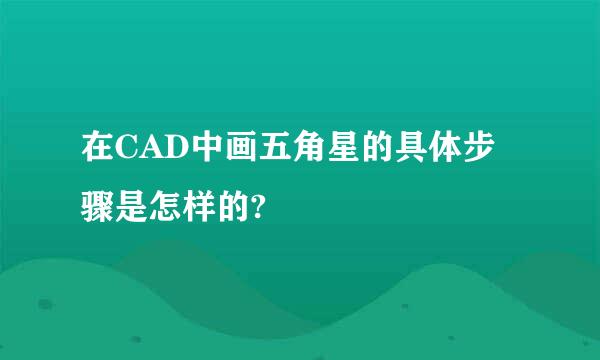 在CAD中画五角星的具体步骤是怎样的?